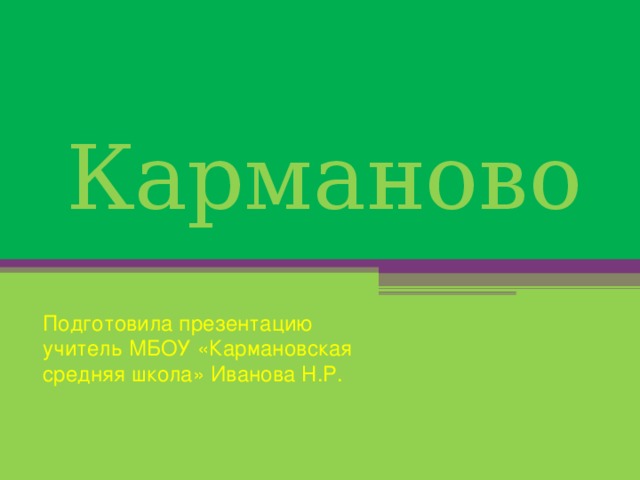 Карманово

Подготовила презентацию учитель МБОУ «Кармановская средняя школа» Иванова Н.Р.